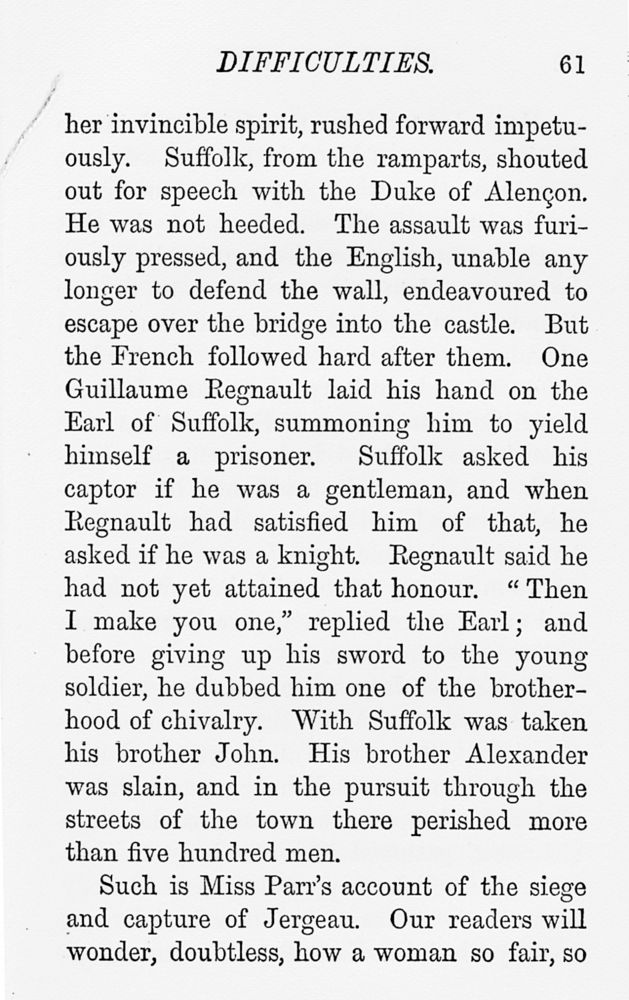 DIFFICULTIES. 61

her invincible spirit, rushed forward impetuously. Suffolk, from the ramparts, shouted out for speech with the Duke of Alençon. He was not heeded. The assault was furiously pressed, and the English, unable any longer to defend the wall, endeavoured to escape over the bridge into the castle. But the French followed hard after them. One Guillaume Regnault laid his hand on the Earl of Suffolk, summoning him to yield himself a prisoner. Suffolk asked his captor if he was a gentleman, and when Regnault had satisfied him of that, he asked if he was a knight. Regnault said he had not yet attained that honour. "Then I make you one," replied the Earl; and before giving up his sword to the young soldier, he dubbed him one of the brotherhood of chivalry. With Suffolk was taken his brother John. His brother Alexander was slain, and in the pursuit through the streets of the town there perished more than five hundred men.

Such is Miss Parr's account of the siege and capture of Jergeau. Our readers will wonder, doubtless, how a woman so fair, so